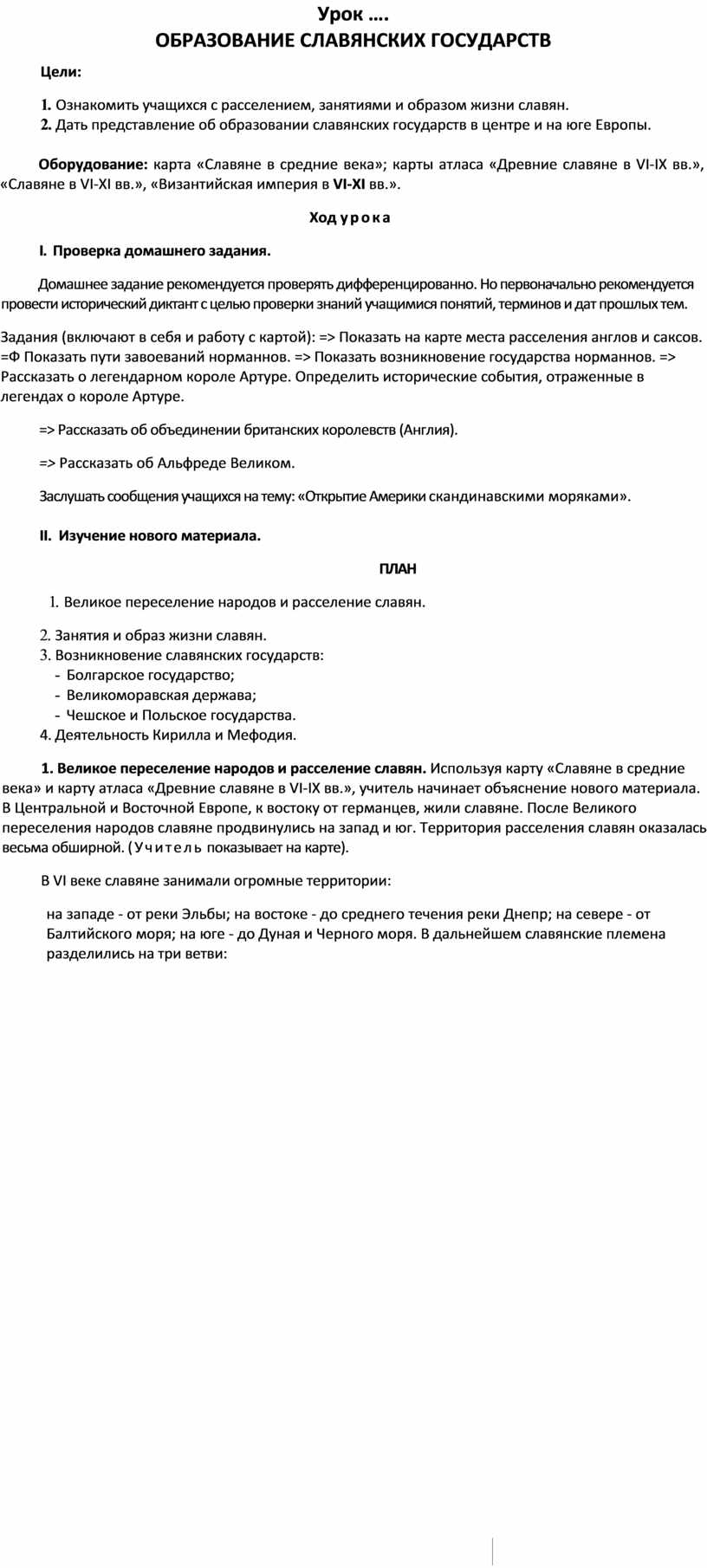 Урок ….
ОБРАЗОВАНИЕ СЛАВЯНСКИХ ГОСУДАРСТВ

Цели:

1. Ознакомить учащихся с расселением, занятиями и образом жизни славян.
2. Дать представление об образовании славянских государств в центре и на юге Европы.

Оборудование: карта «Славяне в средние века»; карты атласа «Древние славяне в VI-IX вв.», «Славяне в VI-XI вв.», «Византийская империя в VI-XI вв.».

Ход урока

I. Проверка домашнего задания.

Домашнее задание рекомендуется проверять дифференцированно. Но первоначально рекомендуется провести исторический диктант с целью проверки знаний учащимися понятий, терминов и дат прошлых тем.

Задания (включают в себя и работу с картой): => Показать на карте места расселения англов и саксов. =Ф Показать пути завоеваний норманнов. => Показать возникновение государства норманнов. => Рассказать о легендарном короле Артуре. Определить исторические события, отраженные в легендах о короле Артуре.

=> Рассказать об объединении британских королевств (Англия).

=> Рассказать об Альфреде Великом.

Заслушать сообщения учащихся на тему: «Открытие Америки скандинавскими моряками».

II. Изучение нового материала.

ПЛАН

1. Великое переселение народов и расселение славян.

2. Занятия и образ жизни славян.
3. Возникновение славянских государств:
- Болгарское государство;
- Великоморавская держава;
- Чешское и Польское государства.
4. Деятельность Кирилла и Мефодия.

1. Великое переселение народов и расселение славян. Используя карту «Славяне в средние века» и карту атласа «Древние славяне в VI-IX вв.», учитель начинает объяснение нового материала. В Центральной и Восточной Европе, к востоку от германцев, жили славяне. После Великого переселения народов славяне продвинулись на запад и юг. Территория расселения славян оказалась весьма обширной. (Учитель показывает на карте).

В VI веке славяне занимали огромные территории:

на западе - от реки Эльбы; на востоке - до среднего течения реки Днепр; на севере - от Балтийского моря; на юге - до Дуная и Черного моря. В дальнейшем славянские племена разделились на три ветви: